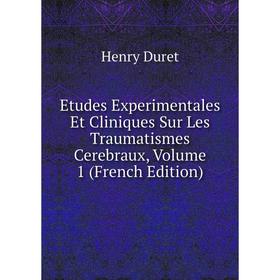 Henry Duret

Etudes Experimentales Et Cliniques Sur Les Traumatismes Cerebraux, Volume 1 (French Edition)